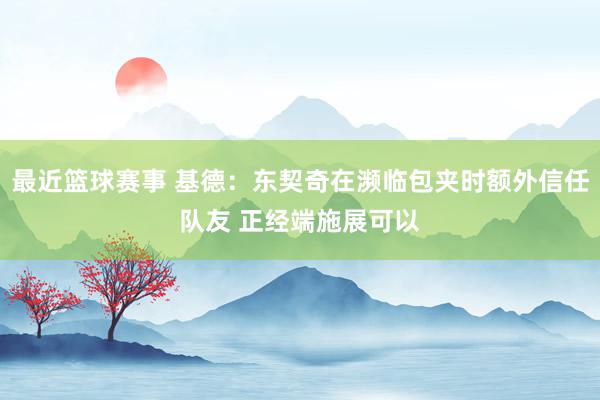 最近篮球赛事 基德：东契奇在濒临包夹时额外信任队友 正经端施展可以